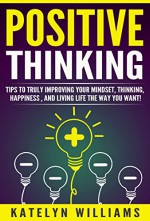 POSITIVE
THINKING

TIPS TO TRULY IMPROVING YOUR MINDSET, THINKING, HAPPINESS , AND LIVING LIFE THE WAY YOU WANT!

KATELYN WILLIAMS